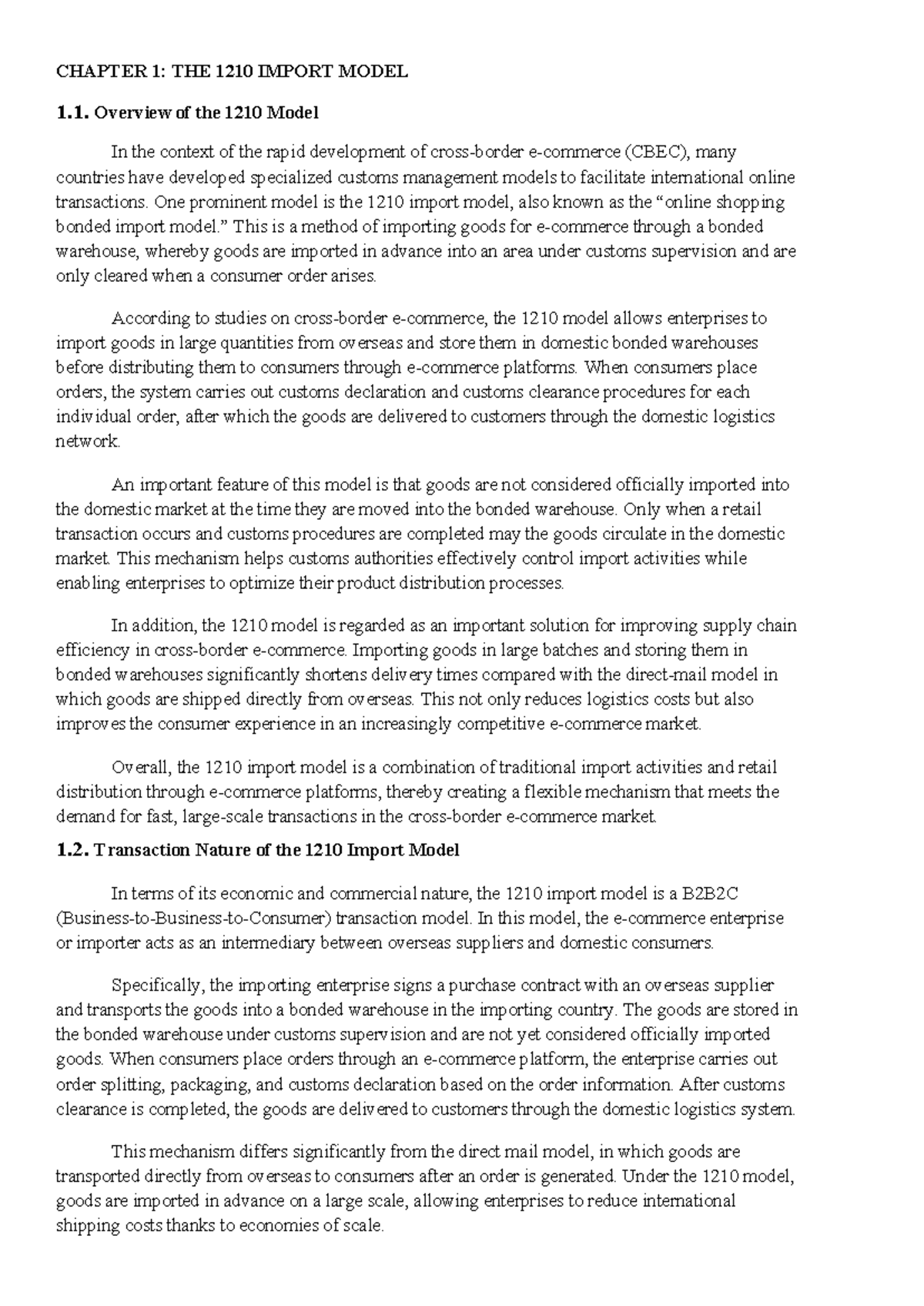 CHAPTER 1: THE 1210 IMPORT MODEL

1.1. Overview of the 1210 Model

In the context of the rapid development of cross-border e-commerce (CBEC), many countries have developed specialized customs management models to facilitate international online transactions. One prominent model is the 1210 import model, also known as the "online shopping bonded import model." This is a method of importing goods for e-commerce through a bonded warehouse, whereby goods are imported in advance into an area under customs supervision and are only cleared when a consumer order arises.

According to studies on cross-border e-commerce, the 1210 model allows enterprises to import goods in large quantities from overseas and store them in domestic bonded warehouses before distributing them to consumers through e-commerce platforms. When consumers place orders, the system carries out customs declaration and customs clearance procedures for each individual order, after which the goods are delivered to customers through the domestic logistics network.

An important feature of this model is that goods are not considered officially imported into the domestic market at the time they are moved into the bonded warehouse. Only when a retail transaction occurs and customs procedures are completed may the goods circulate in the domestic market. This mechanism helps customs authorities effectively control import activities while enabling enterprises to optimize their product distribution processes.

In addition, the 1210 model is regarded as an important solution for improving supply chain efficiency in cross-border e-commerce. Importing goods in large batches and storing them in bonded warehouses significantly shortens delivery times compared with the direct-mail model in which goods are shipped directly from overseas. This not only reduces logistics costs but also improves the consumer experience in an increasingly competitive e-commerce market.

Overall, the 1210 import model is a combination of traditional import activities and retail distribution through e-commerce platforms, thereby creating a flexible mechanism that meets the demand for fast, large-scale transactions in the cross-border e-commerce market.

1.2. Transaction Nature of the 1210 Import Model

In terms of its economic and commercial nature, the 1210 import model is a B2B2C (Business-to-Business-to-Consumer) transaction model. In this model, the e-commerce enterprise or importer acts as an intermediary between overseas suppliers and domestic consumers.

Specifically, the importing enterprise signs a purchase contract with an overseas supplier and transports the goods into a bonded warehouse in the importing country. The goods are stored in the bonded warehouse under customs supervision and are not yet considered officially imported goods. When consumers place orders through an e-commerce platform, the enterprise carries out order splitting, packaging, and customs declaration based on the order information. After customs clearance is completed, the goods are delivered to customers through the domestic logistics system.

This mechanism differs significantly from the direct mail model, in which goods are transported directly from overseas to consumers after an order is generated. Under the 1210 model, goods are imported in advance on a large scale, allowing enterprises to reduce international shipping costs thanks to economies of scale.